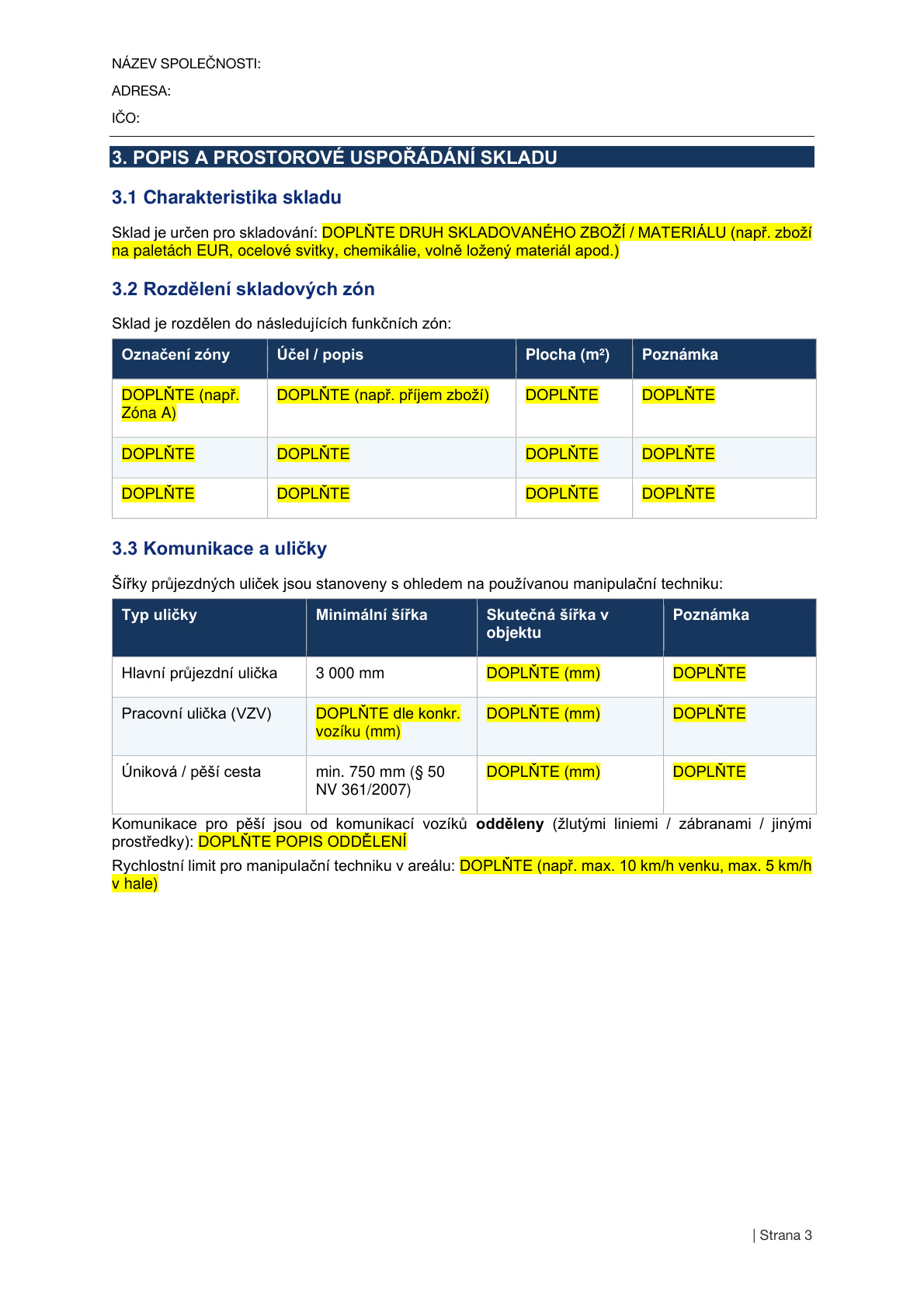 NÁZEV SPOLEČNOSTI:

ADRESA:

IČO:

3. POPIS A PROSTOROVÉ USPOŘÁDÁNÍ SKLADU

3.1 Charakteristika skladu

Sklad je určen pro skladování: DOPLŇTE DRUH SKLADOVANÉHO ZBOŽÍ / MATERIÁLU (např. zboží na paletách EUR, ocelové svitky, chemikálie, volně ložený materiál apod.)

3.2 Rozdělení skladových zón

Sklad je rozdělen do následujících funkčních zón:

| Označení zóny | Účel / popis | Plocha (m²) | Poznámka |
|---|---|---|---|
| DOPLŇTE (např. Zóna A) | DOPLŇTE (např. příjem zboží) | DOPLŇTE | DOPLŇTE |
| DOPLŇTE | DOPLŇTE | DOPLŇTE | DOPLŇTE |
| DOPLŇTE | DOPLŇTE | DOPLŇTE | DOPLŇTE |

3.3 Komunikace a uličky

Šířky průjezdných uliček jsou stanoveny s ohledem na používanou manipulační techniku:

| Typ uličky | Minimální šířka | Skutečná šířka v objektu | Poznámka |
|---|---|---|---|
| Hlavní průjezdní ulička | 3 000 mm | DOPLŇTE (mm) | DOPLŇTE |
| Pracovní ulička (VZV) | DOPLŇTE dle konkr. vozíku (mm) | DOPLŇTE (mm) | DOPLŇTE |
| Úniková / pěší cesta | min. 750 mm (§ 50 NV 361/2007) | DOPLŇTE (mm) | DOPLŇTE |

Komunikace pro pěší jsou od komunikací vozíků odděleny (žlutými liniemi / zábranami / jinými prostředky): DOPLŇTE POPIS ODDĚLENÍ

Rychlostní limit pro manipulační techniku v areálu: DOPLŇTE (např. max. 10 km/h venku, max. 5 km/h v hale)

| Strana 3